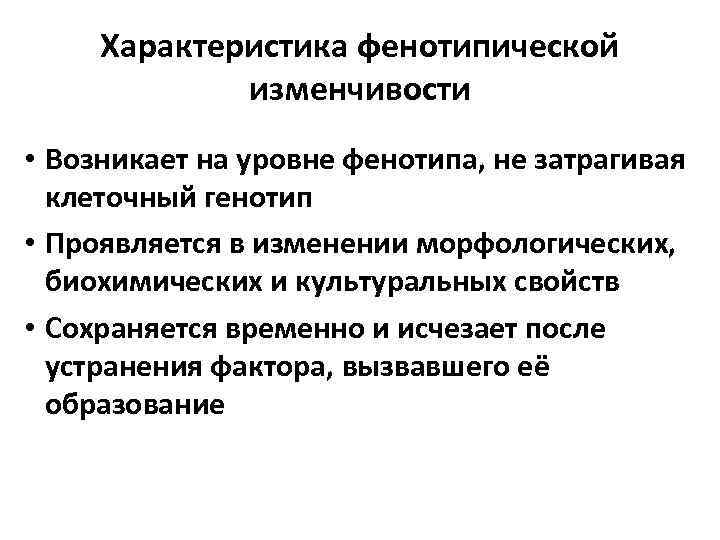 Характеристика фенотипической изменчивости

• Возникает на уровне фенотипа, не затрагивая клеточный генотип
• Проявляется в изменении морфологических, биохимических и культуральных свойств
• Сохраняется временно и исчезает после устранения фактора, вызвавшего её образование